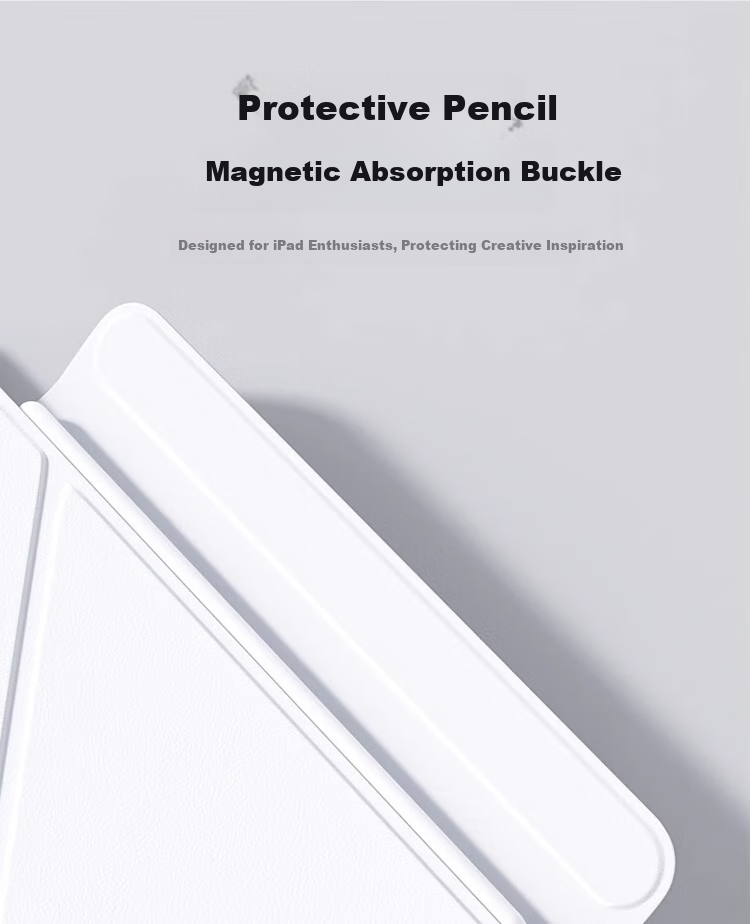 Protective Pencil

Magnetic Absorption Buckle

Designed for iPad Enthusiasts, Protecting Creative Inspiration